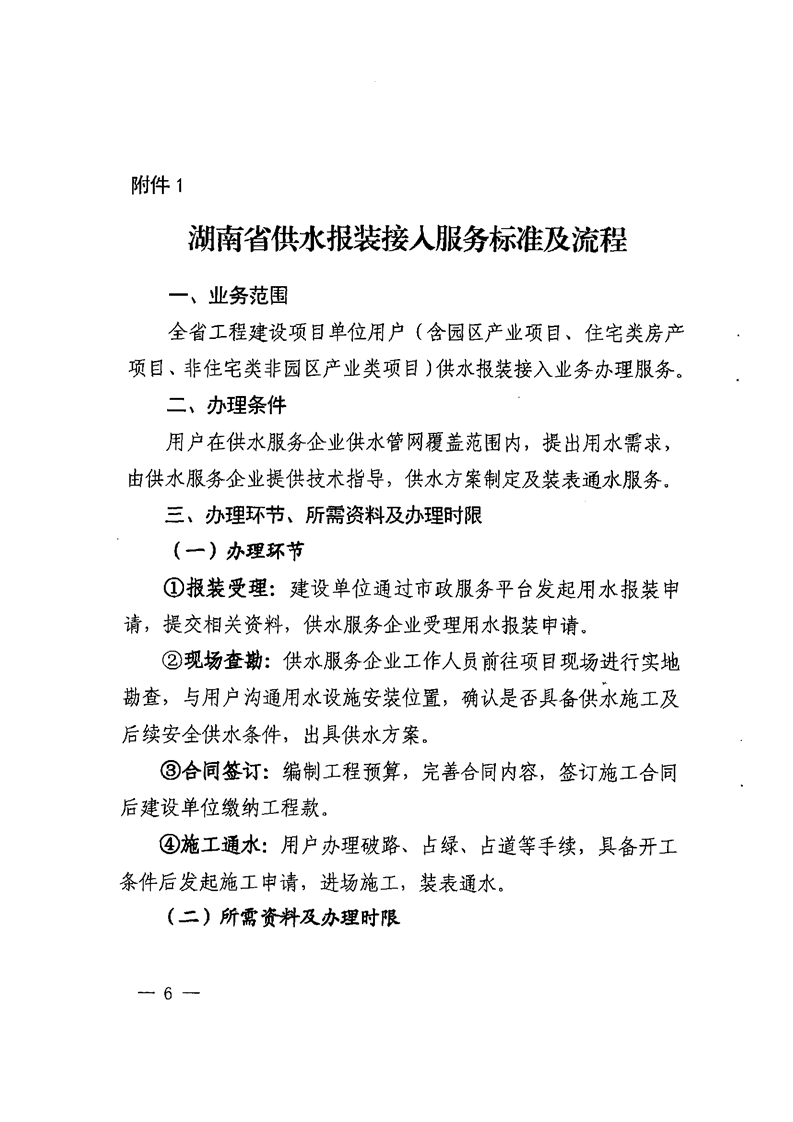 附件 1

湖南省供水报装接入服务标准及流程

一、业务范围

全省工程建设项目单位用户（含园区产业项目、住宅类房产项目、非住宅类非园区产业类项目）供水报装接入业务办理服务。

二、办理条件

用户在供水服务企业供水管网覆盖范围内，提出用水需求，由供水服务企业提供技术指导，供水方案制定及装表通水服务。

三、办理环节、所需资料及办理时限

（一）办理环节

①报装受理：建设单位通过市政服务平台发起用水报装申请，提交相关资料，供水服务企业受理用水报装申请。

②现场查勘：供水服务企业工作人员前往项目现场进行实地勘查，与用户沟通用水设施安装位置，确认是否具备供水施工及后续安全供水条件，出具供水方案。

③合同签订：编制工程预算，完善合同内容，签订施工合同后建设单位缴纳工程款。

④施工通水：用户办理破路、占绿、占道等手续，具备开工条件后发起施工申请，进场施工，装表通水。

（二）所需资料及办理时限

— 6 —